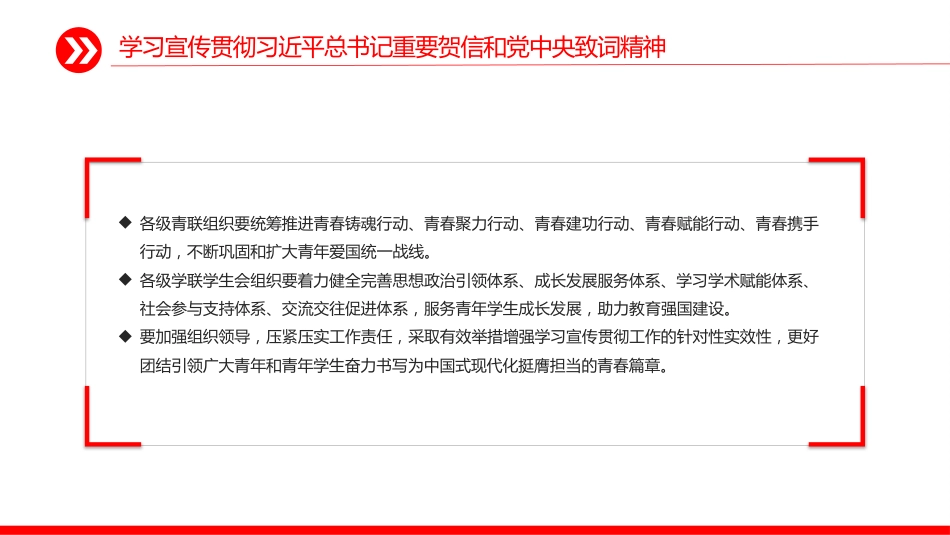 学习宣传贯彻习近平总书记重要贺信和党中央致词精神

◆ 各级青联组织要统筹推进青春铸魂行动、青春聚力行动、青春建功行动、青春赋能行动、青春携手行动，不断巩固和扩大青年爱国统一战线。

◆ 各级学联学生会组织要着力健全完善思想政治引领体系、成长发展服务体系、学习学术赋能体系、社会参与支持体系、交流交往促进体系，服务青年学生成长发展，助力教育强国建设。

◆ 要加强组织领导，压紧压实工作责任，采取有效举措增强学习宣传贯彻工作的针对性实效性，更好团结引领广大青年和青年学生奋力书写为中国式现代化挺膺担当的青春篇章。